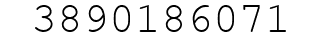 3890186071